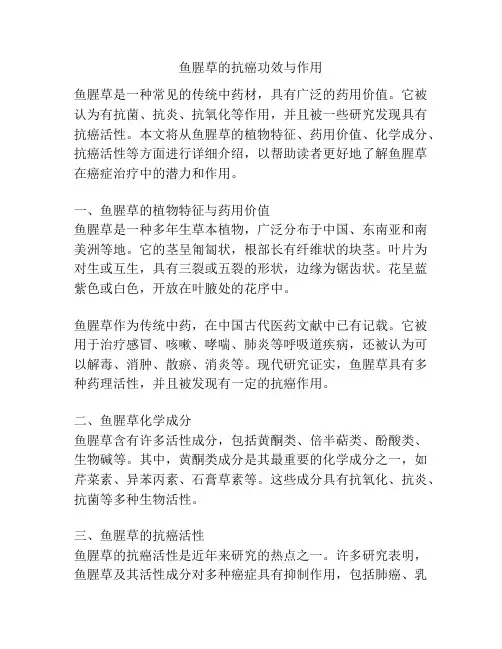 鱼腥草的抗癌功效与作用

鱼腥草是一种常见的传统中药材，具有广泛的药用价值。它被认为有抗菌、抗炎、抗氧化等作用，并且被一些研究发现具有抗癌活性。本文将从鱼腥草的植物特征、药用价值、化学成分、抗癌活性等方面进行详细介绍，以帮助读者更好地了解鱼腥草在癌症治疗中的潜力和作用。

一、鱼腥草的植物特征与药用价值
鱼腥草是一种多年生草本植物，广泛分布于中国、东南亚和南美洲等地。它的茎呈匍匐状，根部长有纤维状的块茎。叶片为对生或互生，具有三裂或五裂的形状，边缘为锯齿状。花呈蓝紫色或白色，开放在叶腋处的花序中。

鱼腥草作为传统中药，在中国古代医药文献中已有记载。它被用于治疗感冒、咳嗽、哮喘、肺炎等呼吸道疾病，还被认为可以解毒、消肿、散瘀、消炎等。现代研究证实，鱼腥草具有多种药理活性，并且被发现有一定的抗癌作用。

二、鱼腥草化学成分
鱼腥草含有许多活性成分，包括黄酮类、倍半萜类、酚酸类、生物碱等。其中，黄酮类成分是其最重要的化学成分之一，如芹菜素、异苯丙素、石膏草素等。这些成分具有抗氧化、抗炎、抗菌等多种生物活性。

三、鱼腥草的抗癌活性
鱼腥草的抗癌活性是近年来研究的热点之一。许多研究表明，鱼腥草及其活性成分对多种癌症具有抑制作用，包括肺癌、乳